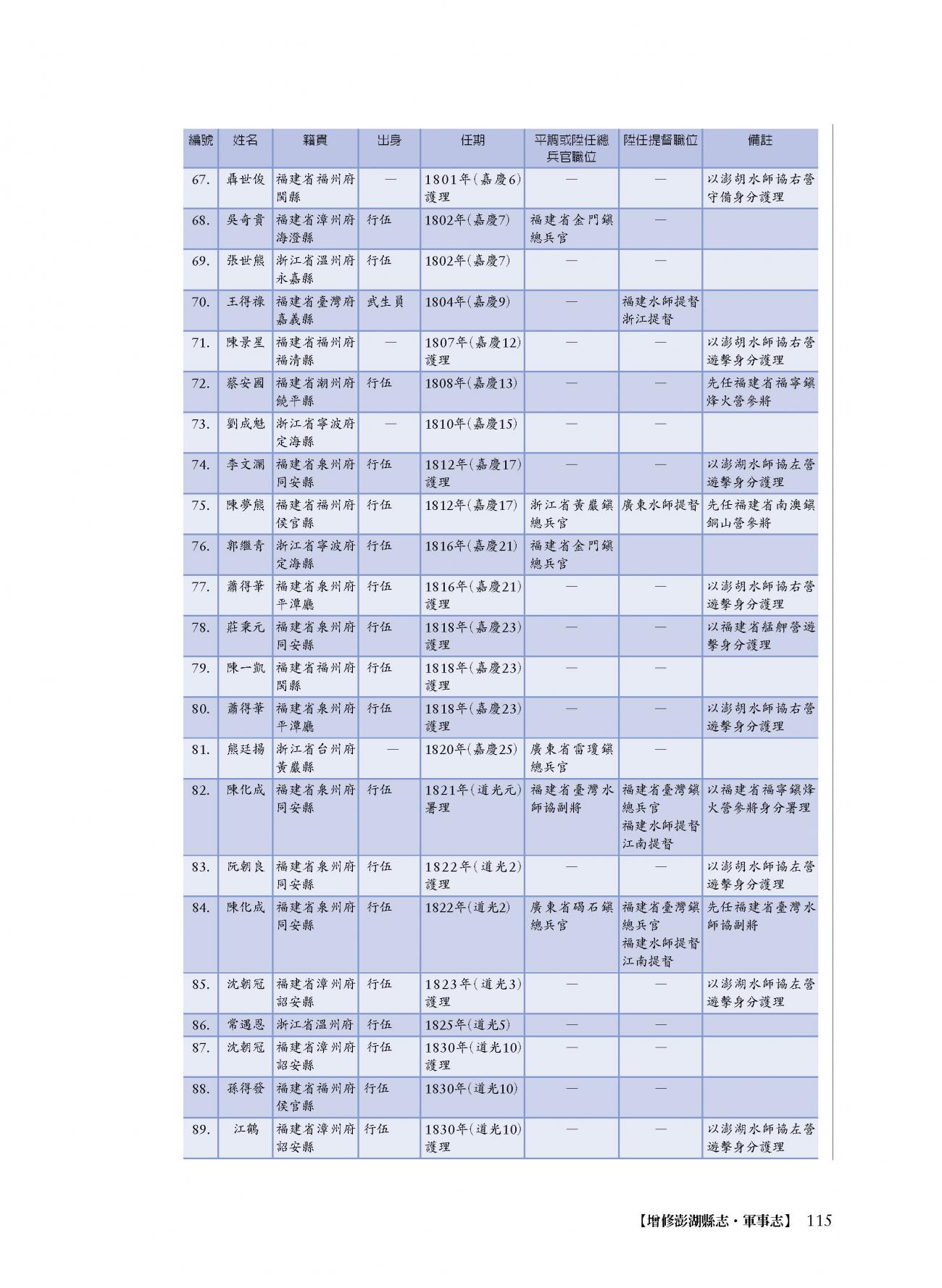 | 編號 | 姓名 | 籍貫 | 出身 | 任期 | 平調或陞任總兵官職位 | 陞任提督職位 | 備註 |
|---|---|---|---|---|---|---|---|
| 67. | 聶世俊 | 福建省福州府閩縣 | — | 1801年(嘉慶6)護理 | — | — | 以澎胡水師協右營守備身分護理 |
| 68. | 吳奇貴 | 福建省漳州府海澄縣 | 行伍 | 1802年(嘉慶7) | 福建省金門鎮總兵官 | — | |
| 69. | 張世熊 | 浙江省溫州府永嘉縣 | 行伍 | 1802年(嘉慶7) | — | — | |
| 70. | 王得祿 | 福建省臺灣府嘉義縣 | 武生員 | 1804年(嘉慶9) | — | 福建水師提督浙江提督 | |
| 71. | 陳景星 | 福建省福州府福清縣 | — | 1807年(嘉慶12)護理 | — | — | 以澎胡水師協右營遊擊身分護理 |
| 72. | 蔡安國 | 福建省潮州府饒平縣 | 行伍 | 1808年(嘉慶13) | — | — | 先任福建省福寧鎮烽火營參將 |
| 73. | 劉成魁 | 浙江省寧波府定海縣 | — | 1810年(嘉慶15) | — | — | |
| 74. | 李文瀾 | 福建省泉州府同安縣 | 行伍 | 1812年(嘉慶17)護理 | — | — | 以澎湖水師協左營遊擊身分護理 |
| 75. | 陳夢熊 | 福建省福州府侯官縣 | 行伍 | 1812年(嘉慶17) | 浙江省黃巖鎮總兵官 | 廣東水師提督 | 先任福建省南澳鎮銅山營參將 |
| 76. | 郭繼青 | 浙江省寧波府定海縣 | 行伍 | 1816年(嘉慶21) | 福建省金門鎮總兵官 | | |
| 77. | 蕭得華 | 福建省泉州府平潭廳 | 行伍 | 1816年(嘉慶21)護理 | — | — | 以澎胡水師協右營遊擊身分護理 |
| 78. | 莊秉元 | 福建省泉州府同安縣 | 行伍 | 1818年(嘉慶23)護理 | — | — | 以福建省艋舺營遊擊身分護理 |
| 79. | 陳一凱 | 福建省福州府閩縣 | 行伍 | 1818年(嘉慶23)護理 | — | — | |
| 80. | 蕭得華 | 福建省泉州府平潭廳 | 行伍 | 1818年(嘉慶23)護理 | — | — | 以澎胡水師協右營遊擊身分護理 |
| 81. | 熊廷揚 | 浙江省台州府黃巖縣 | — | 1820年(嘉慶25) | 廣東省雷瓊鎮總兵官 | — | |
| 82. | 陳化成 | 福建省泉州府同安縣 | 行伍 | 1821年(道光元)署理 | 福建省臺灣水師協副將 | 福建省臺灣鎮總兵官福建水師提督江南提督 | 以福建省福寧鎮烽火營參將身分署理 |
| 83. | 阮朝良 | 福建省泉州府同安縣 | 行伍 | 1822年(道光2)護理 | — | — | 以澎胡水師協左營遊擊身分護理 |
| 84. | 陳化成 | 福建省泉州府同安縣 | 行伍 | 1822年(道光2) | 廣東省碣石鎮總兵官 | 福建省臺灣鎮總兵官福建水師提督江南提督 | 先任福建省臺灣水師協副將 |
| 85. | 沈朝冠 | 福建省漳州府詔安縣 | 行伍 | 1823年(道光3)護理 | — | — | 以澎湖水師協左營遊擊身分護理 |
| 86. | 常遇恩 | 浙江省溫州府 | 行伍 | 1825年(道光5) | — | — | |
| 87. | 沈朝冠 | 福建省漳州府詔安縣 | 行伍 | 1830年(道光10)護理 | — | — | |
| 88. | 孫得發 | 福建省福州府侯官縣 | 行伍 | 1830年(道光10) | — | — | |
| 89. | 江鶴 | 福建省漳州府詔安縣 | 行伍 | 1830年(道光10)護理 | — | — | 以澎湖水師協左營遊擊身分護理 |

【增修澎湖縣志・軍事志】 115